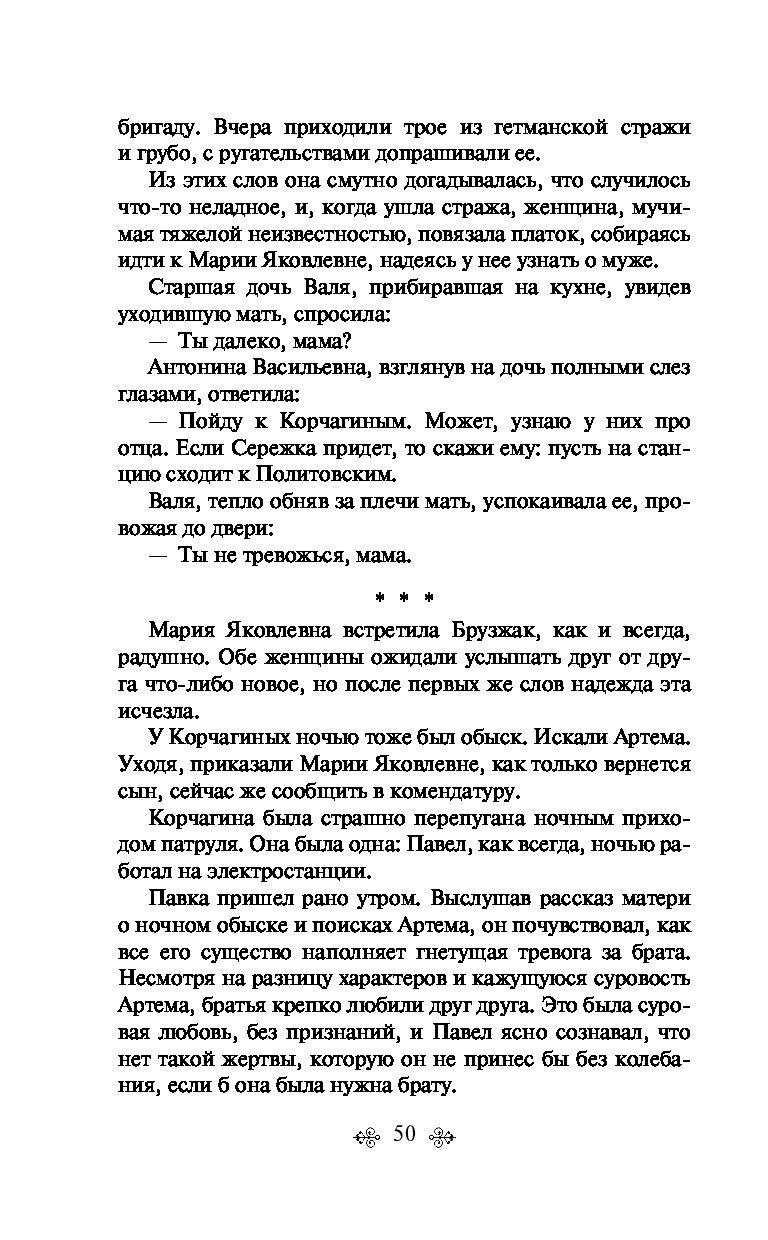 бригаду. Вчера приходили трое из гетманской стражи и грубо, с ругательствами допрашивали ее.

Из этих слов она смутно догадывалась, что случилось что-то неладное, и, когда ушла стража, женщина, мучимая тяжелой неизвестностью, повязала платок, собираясь идти к Марии Яковлевне, надеясь у нее узнать о муже.

Старшая дочь Валя, прибиравшая на кухне, увидев уходившую мать, спросила:

— Ты далеко, мама?

Антонина Васильевна, взглянув на дочь полными слез глазами, ответила:

— Пойду к Корчагиным. Может, узнаю у них про отца. Если Сережка придет, то скажи ему: пусть на станцию сходит к Политовским.

Валя, тепло обняв за плечи мать, успокаивала ее, провожая до двери:

— Ты не тревожься, мама.

* * *

Мария Яковлевна встретила Брузжак, как и всегда, радушно. Обе женщины ожидали услышать друг от друга что-либо новое, но после первых же слов надежда эта исчезла.

У Корчагиных ночью тоже был обыск. Искали Артема. Уходя, приказали Марии Яковлевне, как только вернется сын, сейчас же сообщить в комендатуру.

Корчагина была страшно перепугана ночным приходом патруля. Она была одна: Павел, как всегда, ночью работал на электростанции.

Павка пришел рано утром. Выслушав рассказ матери о ночном обыске и поисках Артема, он почувствовал, как все его существо наполняет гнетущая тревога за брата. Несмотря на разницу характеров и кажущуюся суровость Артема, братья крепко любили друг друга. Это была суровая любовь, без признаний, и Павел ясно сознавал, что нет такой жертвы, которую он не принес бы без колебания, если б она была нужна брату.

50